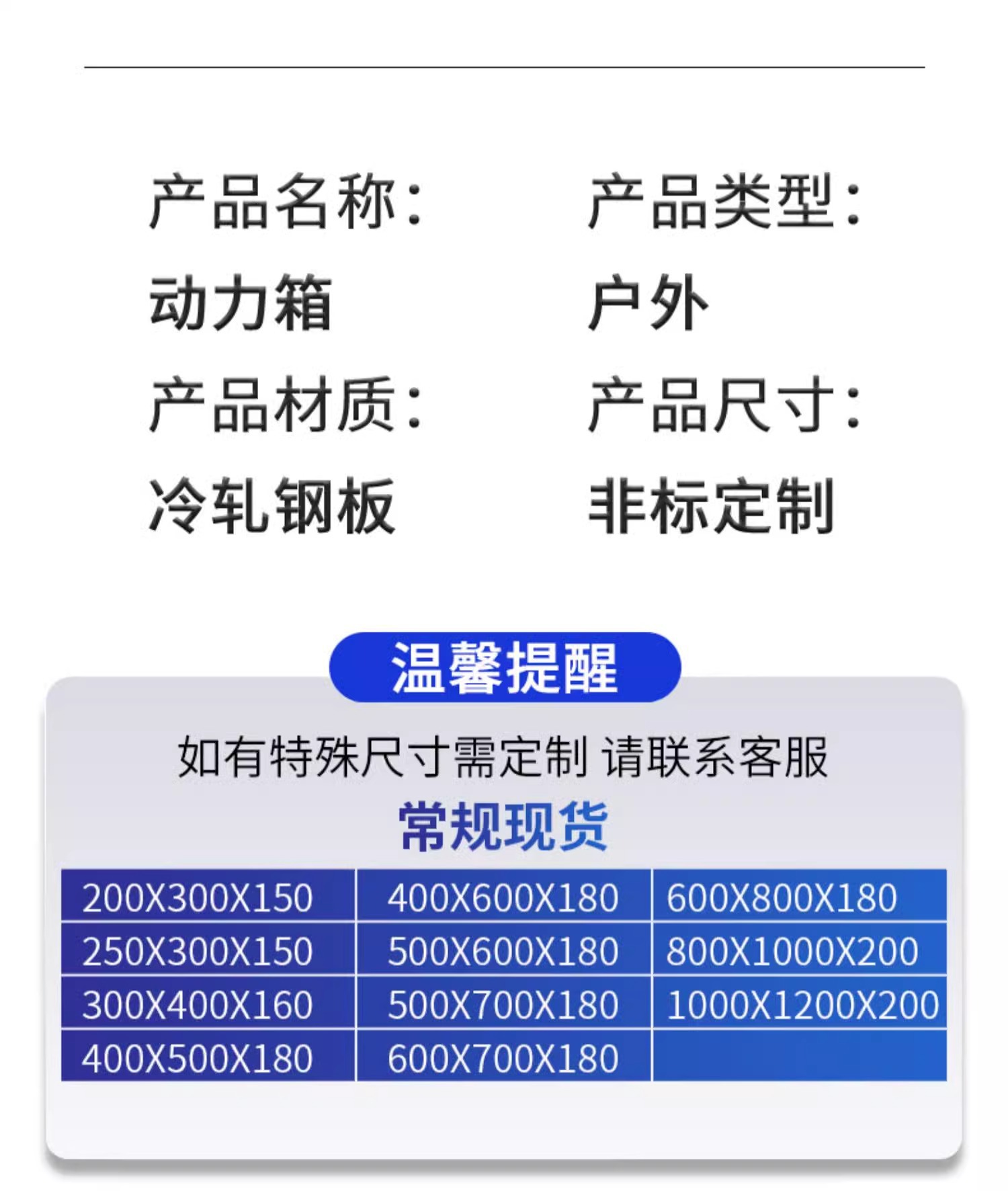 产品名称：
动力箱

产品材质：
冷轧钢板

产品类型：
户外

产品尺寸：
非标定制

温馨提醒

如有特殊尺寸需定制 请联系客服

常规现货

| 200X300X150 | 400X600X180 | 600X800X180 |
|---|---|---|
| 250X300X150 | 500X600X180 | 800X1000X200 |
| 300X400X160 | 500X700X180 | 1000X1200X200 |
| 400X500X180 | 600X700X180 | |